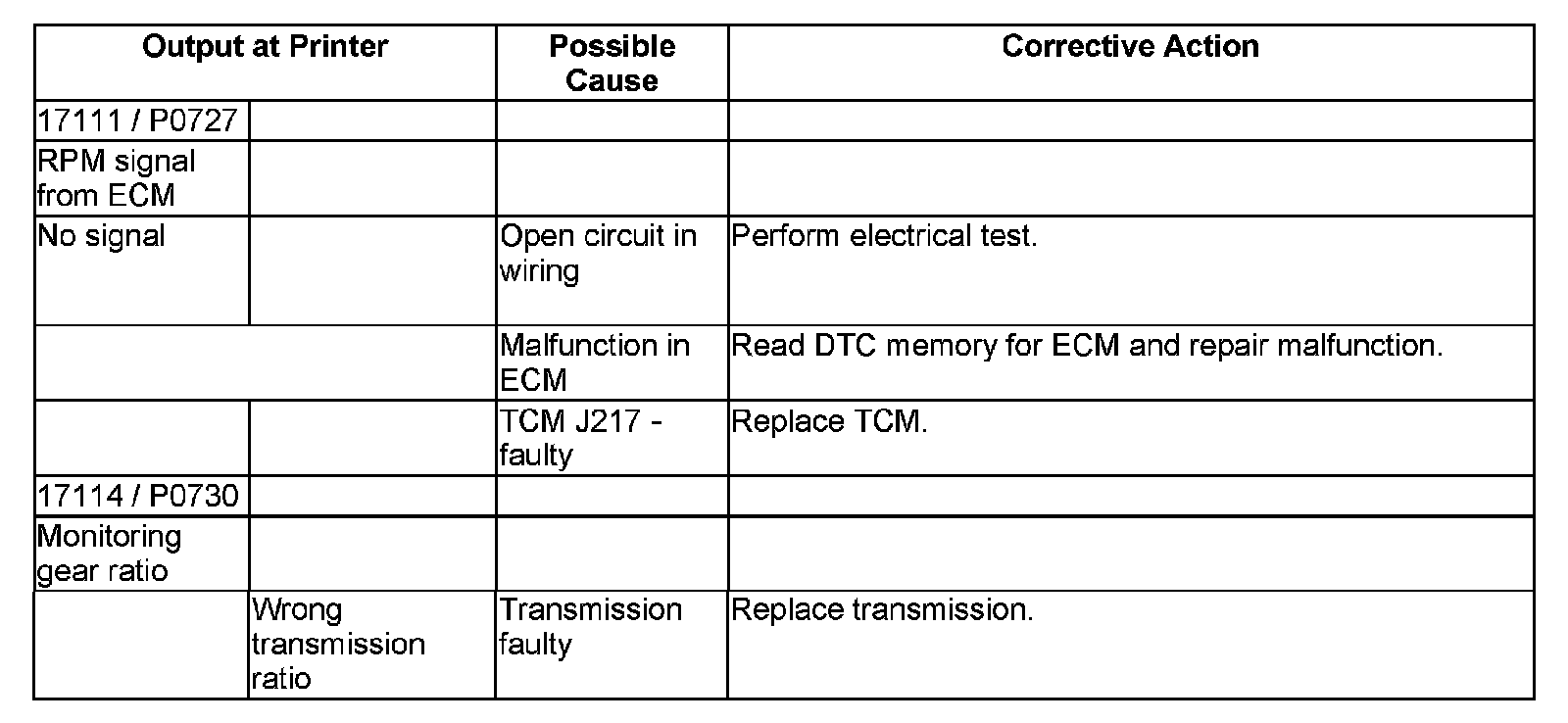 | Output at Printer | | Possible Cause | Corrective Action |
|---|---|---|---|
| 17111 / P0727 | | | |
| RPM signal from ECM | | | |
| No signal | | Open circuit in wiring | Perform electrical test. |
| | | Malfunction in ECM | Read DTC memory for ECM and repair malfunction. |
| | | TCM J217 - faulty | Replace TCM. |
| 17114 / P0730 | | | |
| Monitoring gear ratio | | | |
| | Wrong transmission ratio | Transmission faulty | Replace transmission. |